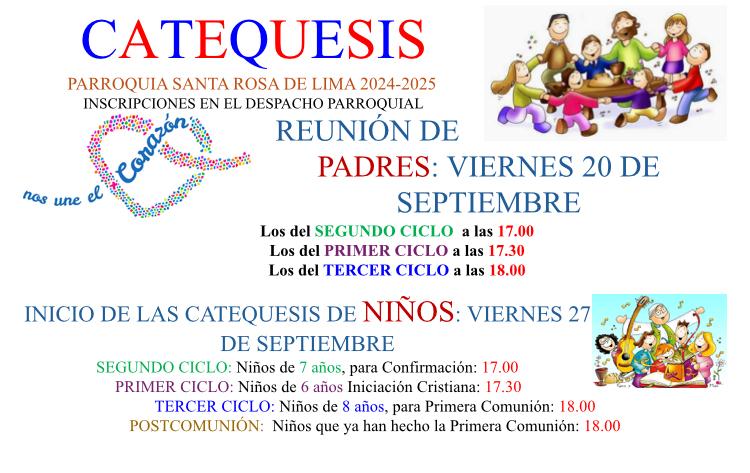 CATEQUESIS

PARROQUIA SANTA ROSA DE LIMA 2024-2025

INSCRIPCIONES EN EL DESPACHO PARROQUIAL

nos une el Corazón

REUNIÓN DE PADRES: VIERNES 20 DE SEPTIEMBRE

Los del SEGUNDO CICLO a las 17.00
Los del PRIMER CICLO a las 17.30
Los del TERCER CICLO a las 18.00

INICIO DE LAS CATEQUESIS DE NIÑOS: VIERNES 27 DE SEPTIEMBRE

SEGUNDO CICLO: Niños de 7 años, para Confirmación: 17.00
PRIMER CICLO: Niños de 6 años Iniciación Cristiana: 17.30
TERCER CICLO: Niños de 8 años, para Primera Comunión: 18.00
POSTCOMUNIÓN: Niños que ya han hecho la Primera Comunión: 18.00